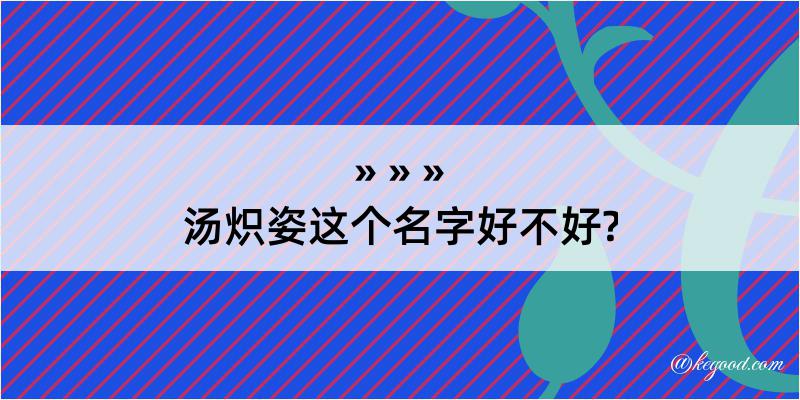 » » »
汤炽姿这个名字好不好?

@kegood.com